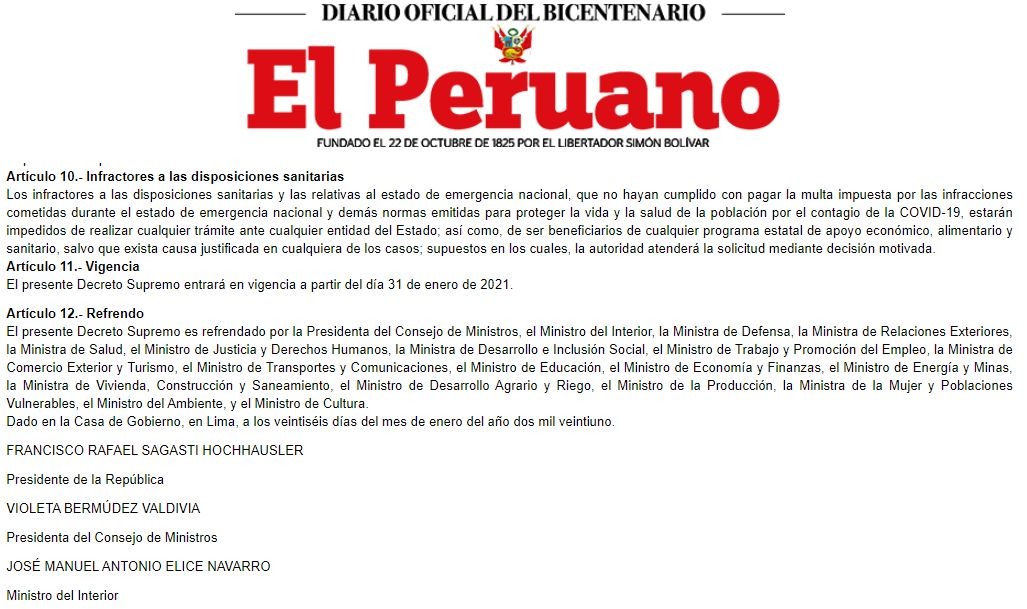 DIARIO OFICIAL DEL BICENTENARIO

El Peruano

FUNDADO EL 22 DE OCTUBRE DE 1825 POR EL LIBERTADOR SIMÓN BOLÍVAR

Artículo 10.- Infractores a las disposiciones sanitarias
Los infractores a las disposiciones sanitarias y las relativas al estado de emergencia nacional, que no hayan cumplido con pagar la multa impuesta por las infracciones cometidas durante el estado de emergencia nacional y demás normas emitidas para proteger la vida y la salud de la población por el contagio de la COVID-19, estarán impedidos de realizar cualquier trámite ante cualquier entidad del Estado; así como, de ser beneficiarios de cualquier programa estatal de apoyo económico, alimentario y sanitario, salvo que exista causa justificada en cualquiera de los casos; supuestos en los cuales, la autoridad atenderá la solicitud mediante decisión motivada.
Artículo 11.- Vigencia
El presente Decreto Supremo entrará en vigencia a partir del día 31 de enero de 2021.

Artículo 12.- Refrendo
El presente Decreto Supremo es refrendado por la Presidenta del Consejo de Ministros, el Ministro del Interior, la Ministra de Defensa, la Ministra de Relaciones Exteriores, la Ministra de Salud, el Ministro de Justicia y Derechos Humanos, la Ministra de Desarrollo e Inclusión Social, el Ministro de Trabajo y Promoción del Empleo, la Ministra de Comercio Exterior y Turismo, el Ministro de Transportes y Comunicaciones, el Ministro de Educación, el Ministro de Economía y Finanzas, el Ministro de Energía y Minas, la Ministra de Vivienda, Construcción y Saneamiento, el Ministro de Desarrollo Agrario y Riego, el Ministro de la Producción, la Ministra de la Mujer y Poblaciones Vulnerables, el Ministro del Ambiente, y el Ministro de Cultura.
Dado en la Casa de Gobierno, en Lima, a los veintiséis días del mes de enero del año dos mil veintiuno.

FRANCISCO RAFAEL SAGASTI HOCHHAUSLER

Presidente de la República

VIOLETA BERMÚDEZ VALDIVIA

Presidenta del Consejo de Ministros

JOSÉ MANUEL ANTONIO ELICE NAVARRO

Ministro del Interior